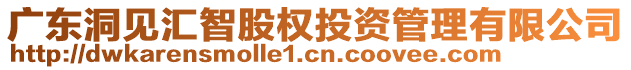 广东洞见汇智股权投资管理有限公司
http://dwkarensmolle1.cn.coovee.com